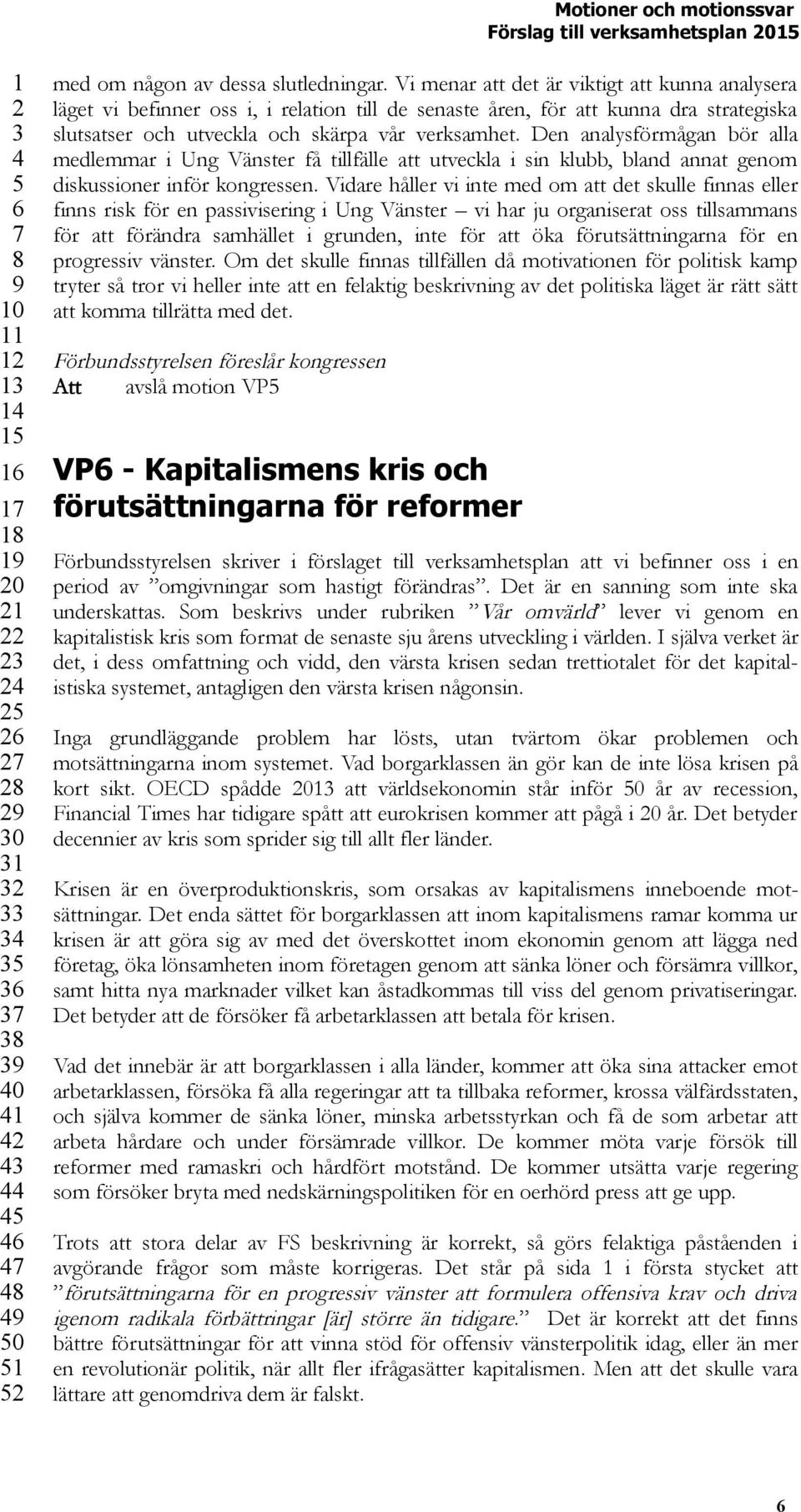 Motioner och motionssvar
Förslag till verksamhetsplan 2015

1 2 3 4 5 6 7 8 9 10 11 12 13 14 15 16 17 18 19 20 21 22 23 24 25 26 27 28 29 30 31 32 33 34 35 36 37 38 39 40 41 42 43 44 45 46 47 48 49 50 51 52

med om någon av dessa slutledningar. Vi menar att det är viktigt att kunna analysera läget vi befinner oss i, i relation till de senaste åren, för att kunna dra strategiska slutsatser och utveckla och skärpa vår verksamhet. Den analysförmågan bör alla medlemmar i Ung Vänster få tillfälle att utveckla i sin klubb, bland annat genom diskussioner inför kongressen. Vidare håller vi inte med om att det skulle finnas eller finns risk för en passivisering i Ung Vänster – vi har ju organiserat oss tillsammans för att förändra samhället i grunden, inte för att öka förutsättningarna för en progressiv vänster. Om det skulle finnas tillfällen då motivationen för politisk kamp tryter så tror vi heller inte att en felaktig beskrivning av det politiska läget är rätt sätt att komma tillrätta med det.

Förbundsstyrelsen föreslår kongressen
Att avslå motion VP5

VP6 - Kapitalismens kris och förutsättningarna för reformer

Förbundsstyrelsen skriver i förslaget till verksamhetsplan att vi befinner oss i en period av ”omgivningar som hastigt förändras”. Det är en sanning som inte ska underskattas. Som beskrivs under rubriken ”Vår omvärld” lever vi genom en kapitalistisk kris som format de senaste sju årens utveckling i världen. I själva verket är det, i dess omfattning och vidd, den värsta krisen sedan trettiotalet för det kapitalistiska systemet, antagligen den värsta krisen någonsin.

Inga grundläggande problem har lösts, utan tvärtom ökar problemen och motsättningarna inom systemet. Vad borgarklassen än gör kan de inte lösa krisen på kort sikt. OECD spådde 2013 att världsekonomin står inför 50 år av recession, Financial Times har tidigare spått att eurokrisen kommer att pågå i 20 år. Det betyder decennier av kris som sprider sig till allt fler länder.

Krisen är en överproduktionskris, som orsakas av kapitalismens inneboende motsättningar. Det enda sättet för borgarklassen att inom kapitalismens ramar komma ur krisen är att göra sig av med det överskottet inom ekonomin genom att lägga ned företag, öka lönsamheten inom företagen genom att sänka löner och försämra villkor, samt hitta nya marknader vilket kan åstadkommas till viss del genom privatiseringar. Det betyder att de försöker få arbetarklassen att betala för krisen.

Vad det innebär är att borgarklassen i alla länder, kommer att öka sina attacker emot arbetarklassen, försöka få alla regeringar att ta tillbaka reformer, krossa välfärdsstaten, och själva kommer de sänka löner, minska arbetsstyrkan och få de som arbetar att arbeta hårdare och under försämrade villkor. De kommer möta varje försök till reformer med ramaskri och hårdfört motstånd. De kommer utsätta varje regering som försöker bryta med nedskärningspolitiken för en oerhörd press att ge upp.

Trots att stora delar av FS beskrivning är korrekt, så görs felaktiga påståenden i avgörande frågor som måste korrigeras. Det står på sida 1 i första stycket att ”förutsättningarna för en progressiv vänster att formulera offensiva krav och driva igenom radikala förbättringar [är] större än tidigare.” Det är korrekt att det finns bättre förutsättningar för att vinna stöd för offensiv vänsterpolitik idag, eller än mer en revolutionär politik, när allt fler ifrågasätter kapitalismen. Men att det skulle vara lättare att genomdriva dem är falskt.

6